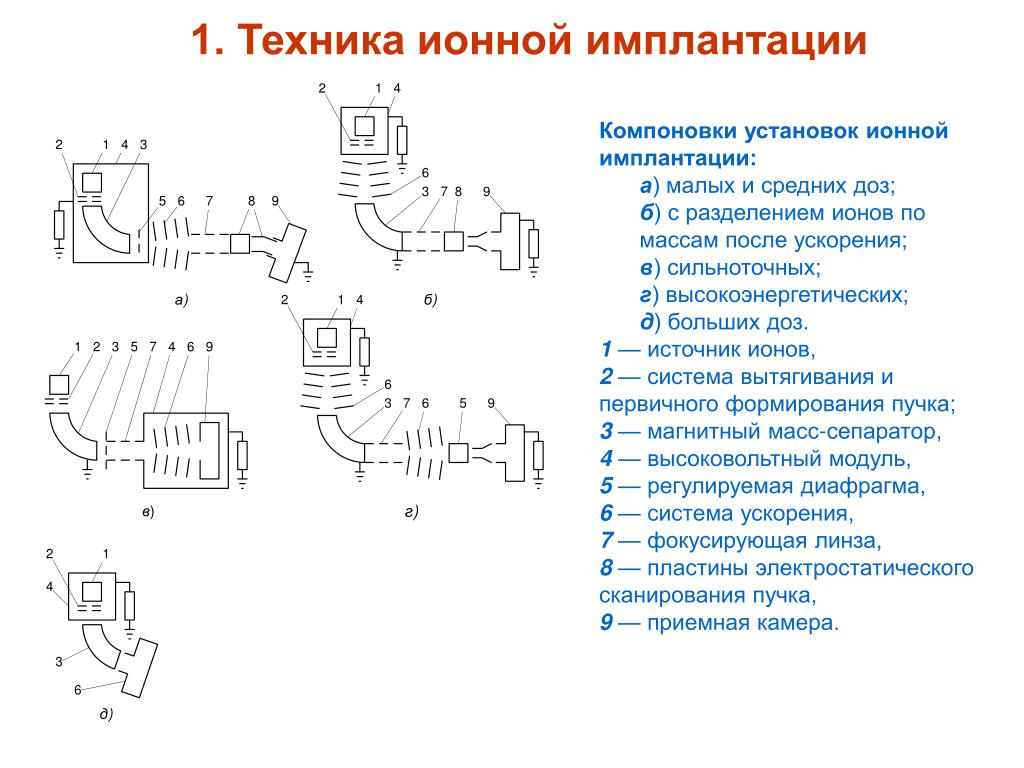 1. Техника ионной имплантации

2 1 4 3
5 6 7 8 9
а)

2 1 4
6
3 7 8 9
б)

1 2 3 5 7 4 6 9
в)

2 1 4
6
3 7 6 5 9
г)

2 1
4
3
6
д)

Компоновки установок ионной имплантации:
а) малых и средних доз;
б) с разделением ионов по массам после ускорения;
в) сильноточных;
г) высокоэнергетических;
д) больших доз.
1 — источник ионов,
2 — система вытягивания и первичного формирования пучка;
3 — магнитный масс-сепаратор,
4 — высоковольтный модуль,
5 — регулируемая диафрагма,
6 — система ускорения,
7 — фокусирующая линза,
8 — пластины электростатического сканирования пучка,
9 — приемная камера.